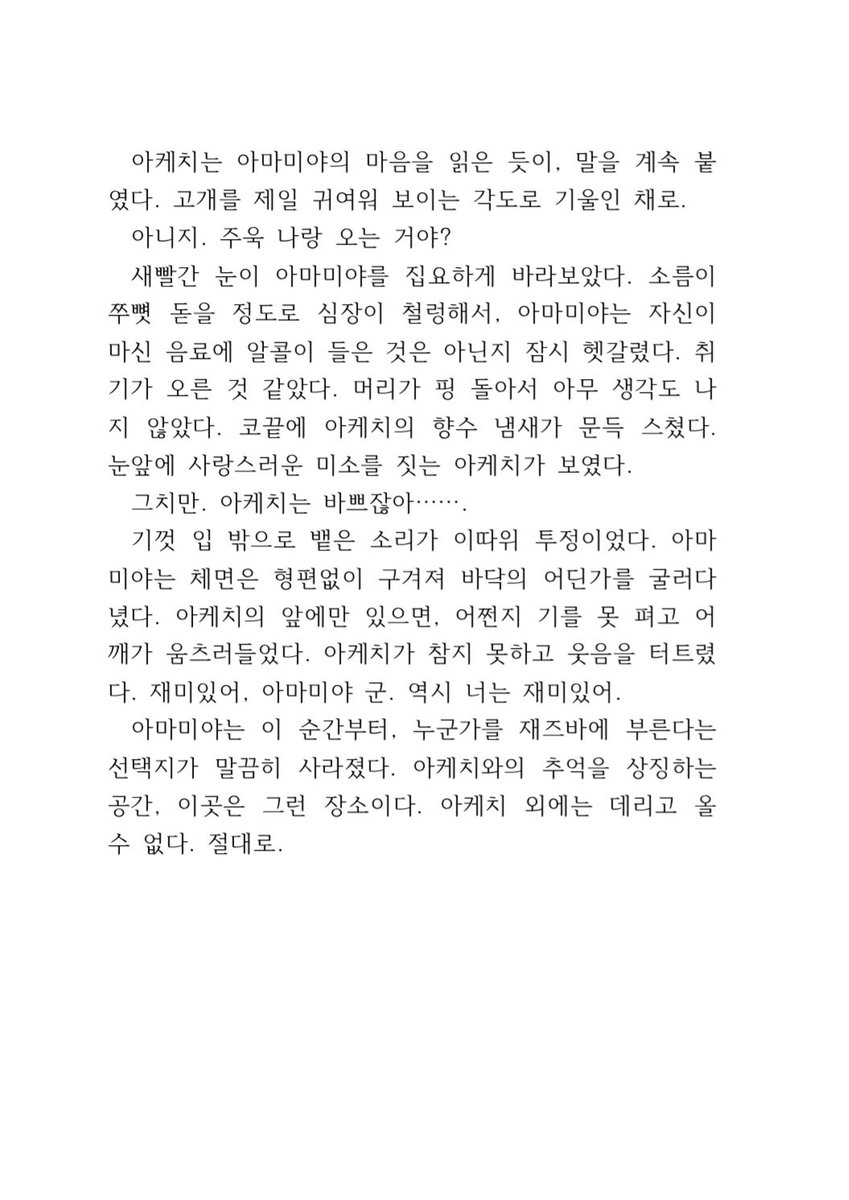 아케치는 아마미야의 마음을 읽은 듯이, 말을 계속 붙였다. 고개를 제일 귀여워 보이는 각도로 기울인 채로.

아니지. 주욱 나랑 오는 거야?

새빨간 눈이 아마미야를 집요하게 바라보았다. 소름이 쭈뼛 돋을 정도로 심장이 철렁해서, 아마미야는 자신이 마신 음료에 알콜이 들은 것은 아닌지 잠시 헷갈렸다. 취기가 오른 것 같았다. 머리가 핑 돌아서 아무 생각도 나지 않았다. 코끝에 아케치의 향수 냄새가 문득 스쳤다. 눈앞에 사랑스러운 미소를 짓는 아케치가 보였다.

그치만. 아케치는 바쁘잖아…….

기껏 입 밖으로 뱉은 소리가 이따위 투정이었다. 아마미야는 체면은 형편없이 구겨져 바닥의 어딘가를 굴러다녔다. 아케치의 앞에만 있으면, 어쩐지 기를 못 펴고 어깨가 움츠러들었다. 아케치가 참지 못하고 웃음을 터트렸다. 재미있어, 아마미야 군. 역시 너는 재미있어.

아마미야는 이 순간부터, 누군가를 재즈바에 부른다는 선택지가 말끔히 사라졌다. 아케치와의 추억을 상징하는 공간, 이곳은 그런 장소이다. 아케치 외에는 데리고 올 수 없다. 절대로.